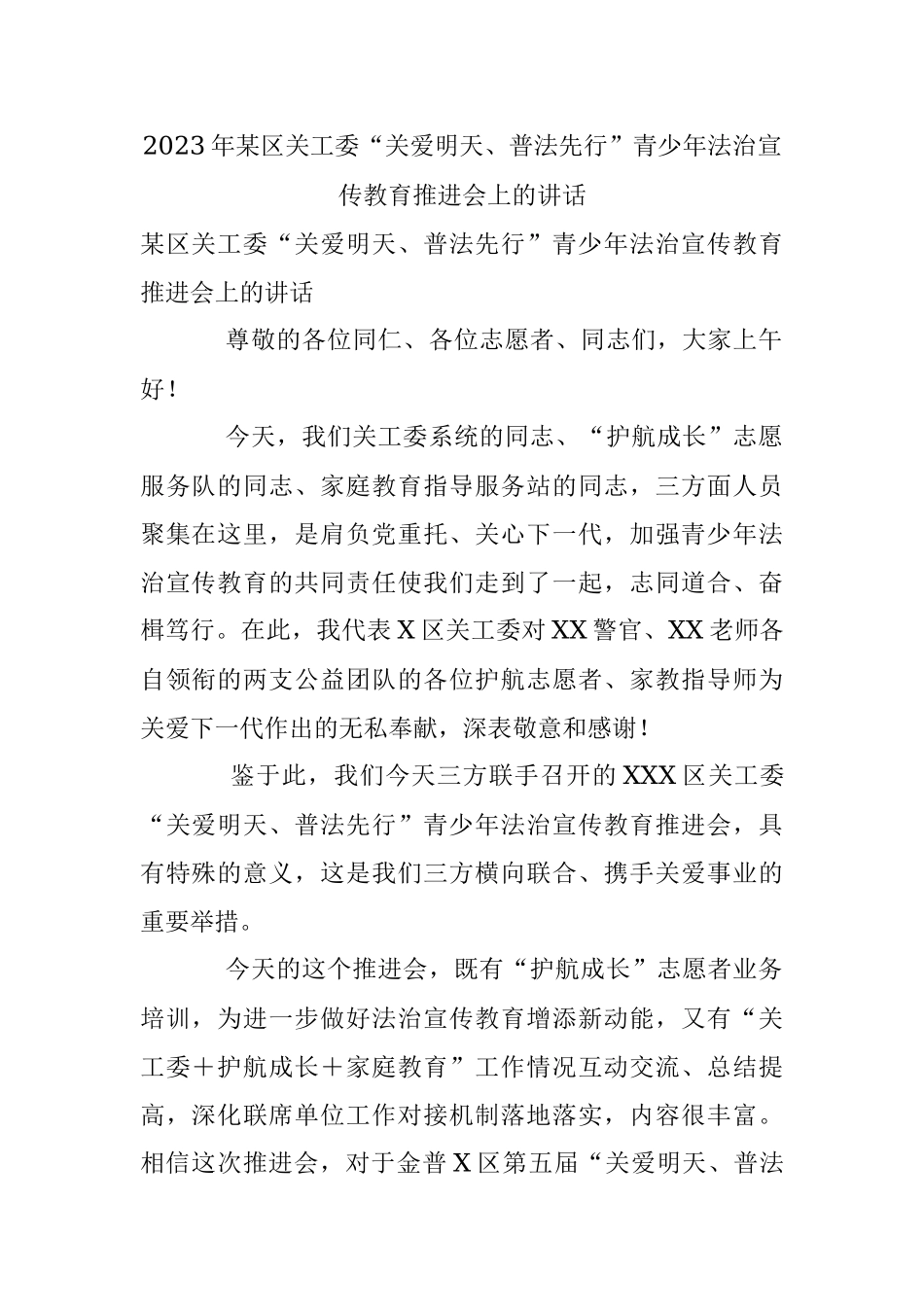 2023年某区关工委“关爱明天、普法先行”青少年法治宣传教育推进会上的讲话

某区关工委“关爱明天、普法先行”青少年法治宣传教育推进会上的讲话

尊敬的各位同仁、各位志愿者、同志们，大家上午好！

今天，我们关工委系统的同志、“护航成长”志愿服务队的同志、家庭教育指导服务站的同志，三方面人员聚集在这里，是肩负党重托、关心下一代，加强青少年法治宣传教育的共同责任使我们走到了一起，志同道合、奋楫笃行。在此，我代表X区关工委对XX警官、XX老师各自领衔的两支公益团队的各位护航志愿者、家教指导师为关爱下一代作出的无私奉献，深表敬意和感谢！

鉴于此，我们今天三方联手召开的XXX区关工委“关爱明天、普法先行”青少年法治宣传教育推进会，具有特殊的意义，这是我们三方横向联合、携手关爱事业的重要举措。

今天的这个推进会，既有“护航成长”志愿者业务培训，为进一步做好法治宣传教育增添新动能，又有“关工委＋护航成长＋家庭教育”工作情况互动交流、总结提高，深化联席单位工作对接机制落地落实，内容很丰富。相信这次推进会，对于金普X区第五届“关爱明天、普法